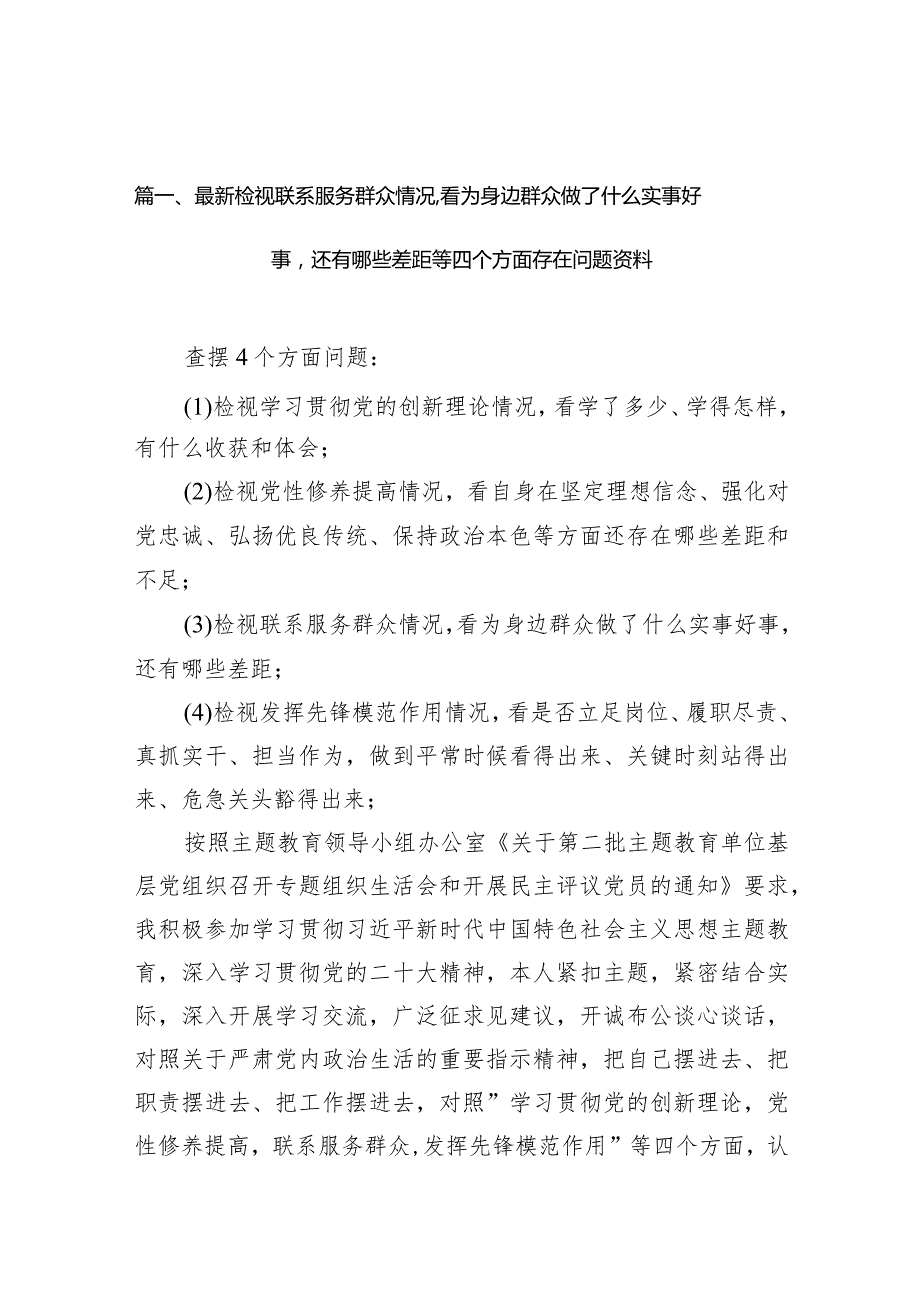 篇一、最新检视联系服务群众情况,看为身边群众做了什么实事好事，还有哪些差距等四个方面存在问题资料

查摆4个方面问题：

(1)检视学习贯彻党的创新理论情况，看学了多少、学得怎样，有什么收获和体会；

(2)检视党性修养提高情况，看自身在坚定理想信念、强化对党忠诚、弘扬优良传统、保持政治本色等方面还存在哪些差距和不足；

(3)检视联系服务群众情况,看为身边群众做了什么实事好事，还有哪些差距；

(4)检视发挥先锋模范作用情况，看是否立足岗位、履职尽责、真抓实干、担当作为，做到平常时候看得出来、关键时刻站得出来、危急关头豁得出来；

按照主题教育领导小组办公室《关于第二批主题教育单位基层党组织召开专题组织生活会和开展民主评议党员的通知》要求，我积极参加学习贯彻习近平新时代中国特色社会主义思想主题教育，深入学习贯彻党的二十大精神，本人紧扣主题，紧密结合实际，深入开展学习交流，广泛征求见建议，开诚布公谈心谈话，对照关于严肃党内政治生活的重要指示精神，把自己摆进去、把职责摆进去、把工作摆进去，对照”学习贯彻党的创新理论，党性修养提高，联系服务群众,发挥先锋模范作用”等四个方面，认